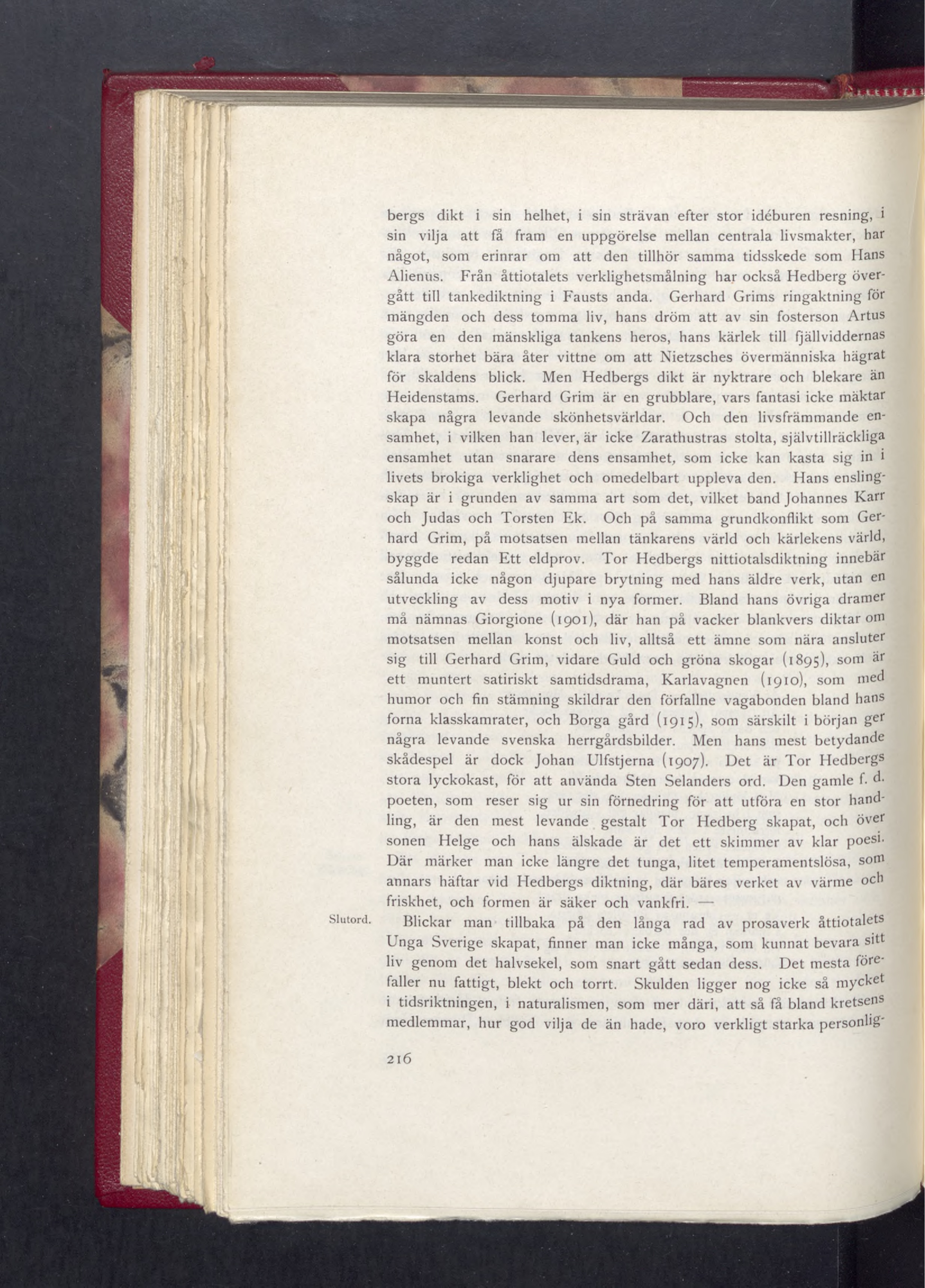 bergs dikt i sin helhet, i sin strävan efter stor idéburen resning, i sin vilja att få fram en uppgörelse mellan centrala livsmakter, har något, som erinrar om att den tillhör samma tidsskede som Hans Alienus. Från åttiotalets verklighetsmålning har också Hedberg övergått till tankediktning i Fausts anda. Gerhard Grims ringaktning för mängden och dess tomma liv, hans dröm att av sin fosterson Artus göra en den mänskliga tankens heros, hans kärlek till fjällviddernas klara storhet bära åter vittne om att Nietzsches övermänniska hägrat för skaldens blick. Men Hedbergs dikt är nyktrare och blekare än Heidenstams. Gerhard Grim är en grubblare, vars fantasi icke mäktar skapa några levande skönhetsvärldar. Och den livsfrämmande ensamhet, i vilken han lever, är icke Zarathustras stolta, självtillräckliga ensamhet utan snarare dens ensamhet, som icke kan kasta sig in i livets brokiga verklighet och omedelbart uppleva den. Hans enslingskap är i grunden av samma art som det, vilket band Johannes Karr och Judas och Torsten Ek. Och på samma grundkonflikt som Gerhard Grim, på motsatsen mellan tänkarens värld och kärlekens värld, byggde redan Ett eldprov. Tor Hedbergs nittiotalsdiktning innebär sålunda icke någon djupare brytning med hans äldre verk, utan en utveckling av dess motiv i nya former. Bland hans övriga dramer må nämnas Giorgione (1901), där han på vacker blankvers diktar om motsatsen mellan konst och liv, alltså ett ämne som nära ansluter sig till Gerhard Grim, vidare Guld och gröna skogar (1895), som är ett muntert satiriskt samtidsdrama, Karlavagnen (1910), som med humor och fin stämning skildrar den förfallne vagabonden bland hans forna klasskamrater, och Borga gård (1915), som särskilt i början ger några levande svenska herrgårdsbilder. Men hans mest betydande skådespel är dock Johan Ulfstjerna (1907). Det är Tor Hedbergs stora lyckokast, för att använda Sten Selanders ord. Den gamle f. d. poeten, som reser sig ur sin förnedring för att utföra en stor handling, är den mest levande gestalt Tor Hedberg skapat, och över sonen Helge och hans älskade är det ett skimmer av klar poesi. Där märker man icke längre det tunga, litet temperamentslösa, som annars häftar vid Hedbergs diktning, där bäres verket av värme och friskhet, och formen är säker och vankfri. —

Slutord.

Blickar man tillbaka på den långa rad av prosaverk åttiotalets Unga Sverige skapat, finner man icke många, som kunnat bevara sitt liv genom det halvsekel, som snart gått sedan dess. Det mesta förefaller nu fattigt, blekt och torrt. Skulden ligger nog icke så mycket i tidsriktningen, i naturalismen, som mer däri, att så få bland kretsens medlemmar, hur god vilja de än hade, voro verkligt starka personlig-

216